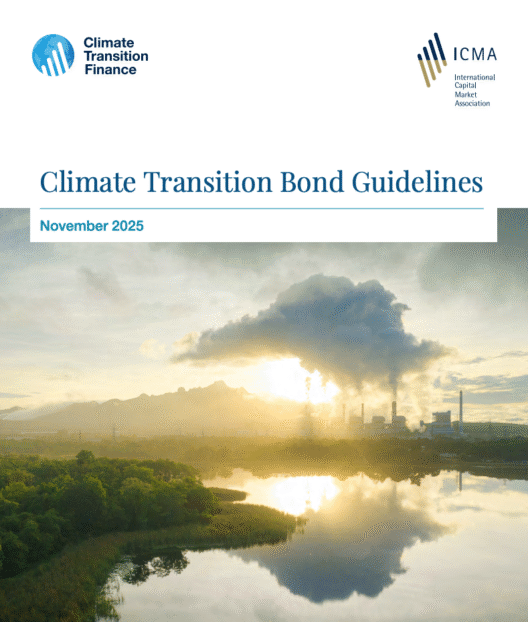 Climate Transition Finance

ICMA
International Capital Market Association

Climate Transition Bond Guidelines

November 2025